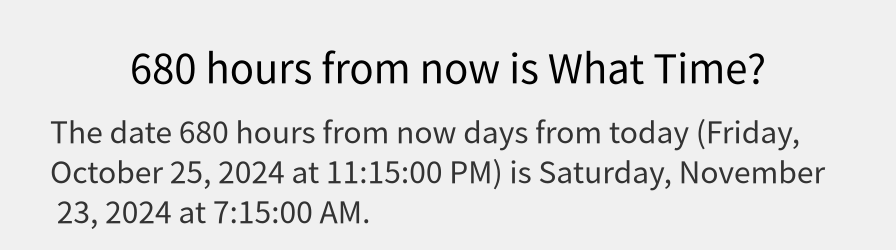 680 hours from now is What Time?

The date 680 hours from now days from today (Friday, October 25, 2024 at 11:15:00 PM) is Saturday, November 23, 2024 at 7:15:00 AM.